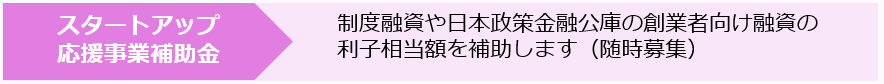 スタートアップ
応援事業補助金

制度融資や日本政策金融公庫の創業者向け融資の利子相当額を補助します（随時募集）